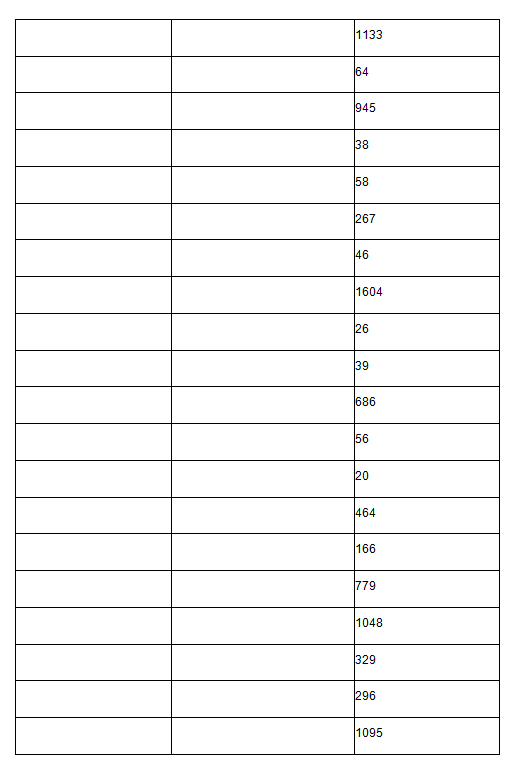 | | | |
|---|---|---|
| | | 1133 |
| | | 64 |
| | | 945 |
| | | 38 |
| | | 58 |
| | | 267 |
| | | 46 |
| | | 1604 |
| | | 26 |
| | | 39 |
| | | 686 |
| | | 56 |
| | | 20 |
| | | 464 |
| | | 166 |
| | | 779 |
| | | 1048 |
| | | 329 |
| | | 296 |
| | | 1095 |